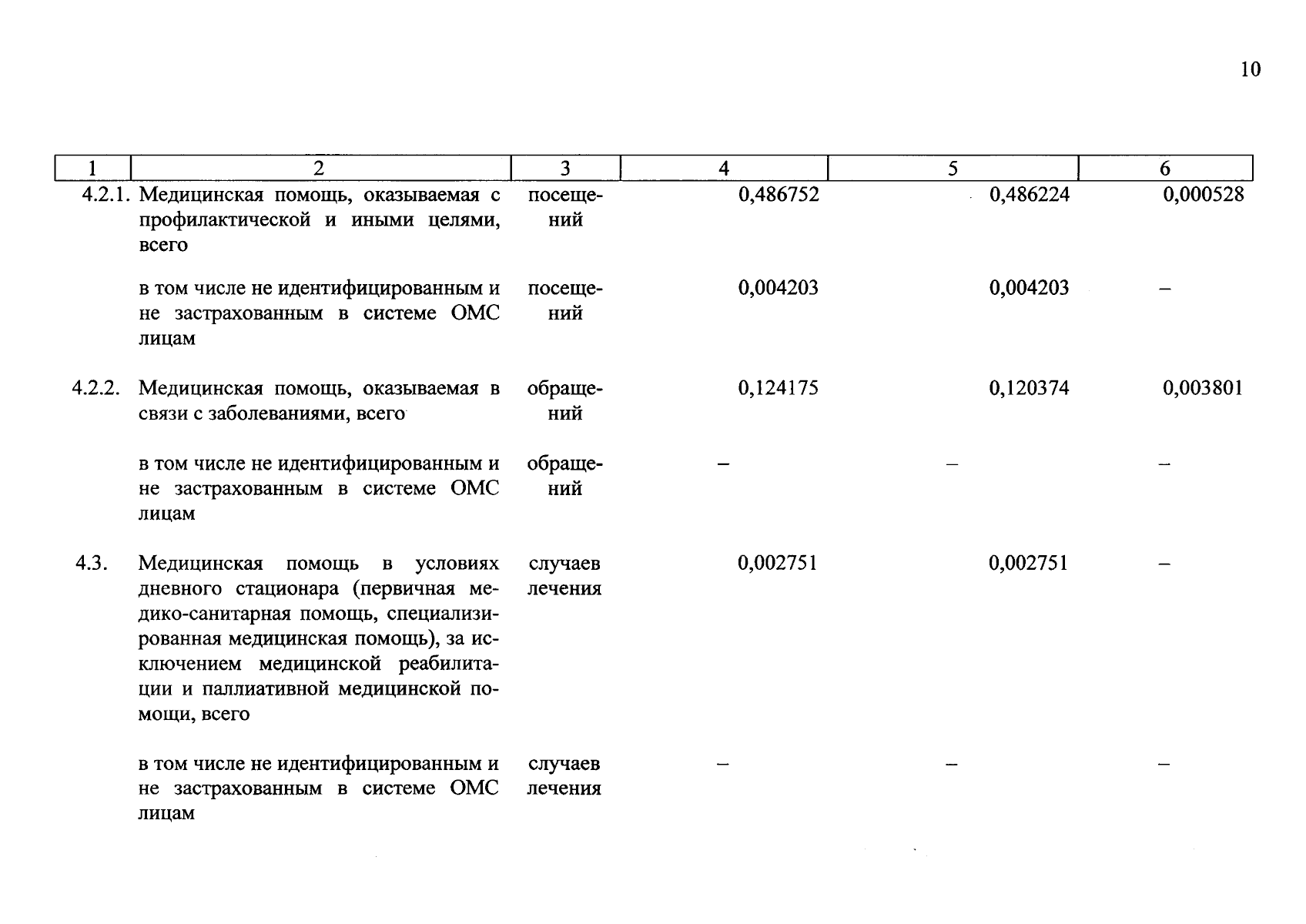 10

| 1 | 2 | 3 | 4 | 5 | 6 |
|---|---|---|---|---|---|
| 4.2.1. | Медицинская помощь, оказываемая с профилактической и иными целями, всего | посещений | 0,486752 | 0,486224 | 0,000528 |
| | в том числе не идентифицированным и не застрахованным в системе ОМС лицам | посещений | 0,004203 | 0,004203 | – |
| 4.2.2. | Медицинская помощь, оказываемая в связи с заболеваниями, всего | обращений | 0,124175 | 0,120374 | 0,003801 |
| | в том числе не идентифицированным и не застрахованным в системе ОМС лицам | обращений | – | – | – |
| 4.3. | Медицинская помощь в условиях дневного стационара (первичная медико-санитарная помощь, специализированная медицинская помощь), за исключением медицинской реабилитации и паллиативной медицинской помощи, всего | случаев лечения | 0,002751 | 0,002751 | – |
| | в том числе не идентифицированным и не застрахованным в системе ОМС лицам | случаев лечения | – | – | – |